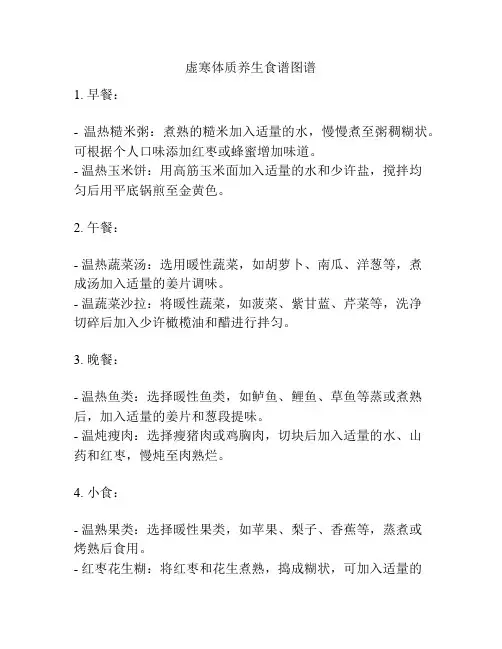 虚寒体质养生食谱图谱

1. 早餐：

- 温热糙米粥：煮熟的糙米加入适量的水，慢慢煮至粥稠糊状。可根据个人口味添加红枣或蜂蜜增加味道。
- 温热玉米饼：用高筋玉米面加入适量的水和少许盐，搅拌均匀后用平底锅煎至金黄色。

2. 午餐：

- 温热蔬菜汤：选用暖性蔬菜，如胡萝卜、南瓜、洋葱等，煮成汤加入适量的姜片调味。
- 温蔬菜沙拉：将暖性蔬菜，如菠菜、紫甘蓝、芹菜等，洗净切碎后加入少许橄榄油和醋进行拌匀。

3. 晚餐：

- 温热鱼类：选择暖性鱼类，如鲈鱼、鲤鱼、草鱼等蒸或煮熟后，加入适量的姜片和葱段提味。
- 温炖瘦肉：选择瘦猪肉或鸡胸肉，切块后加入适量的水、山药和红枣，慢炖至肉熟烂。

4. 小食：

- 温熟果类：选择暖性果类，如苹果、梨子、香蕉等，蒸煮或烤熟后食用。
- 红枣花生糊：将红枣和花生煮熟，捣成糊状，可加入适量的